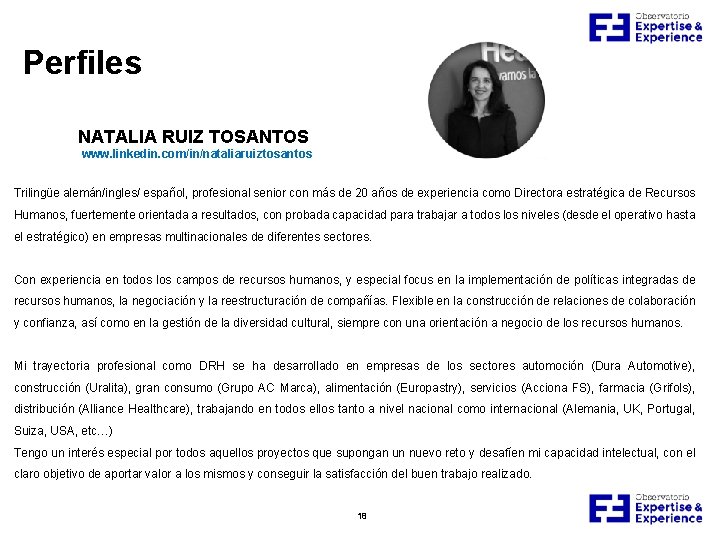 Observatorio
Expertise & Experience

Perfiles

NATALIA RUIZ TOSANTOS
www.linkedin.com/in/nataliaruiztosantos

Trilingüe alemán/ingles/ español, profesional senior con más de 20 años de experiencia como Directora estratégica de Recursos Humanos, fuertemente orientada a resultados, con probada capacidad para trabajar a todos los niveles (desde el operativo hasta el estratégico) en empresas multinacionales de diferentes sectores.

Con experiencia en todos los campos de recursos humanos, y especial focus en la implementación de políticas integradas de recursos humanos, la negociación y la reestructuración de compañías. Flexible en la construcción de relaciones de colaboración y confianza, así como en la gestión de la diversidad cultural, siempre con una orientación a negocio de los recursos humanos.

Mi trayectoria profesional como DRH se ha desarrollado en empresas de los sectores automoción (Dura Automotive), construcción (Uralita), gran consumo (Grupo AC Marca), alimentación (Europastry), servicios (Acciona FS), farmacia (Grifols), distribución (Alliance Healthcare), trabajando en todos ellos tanto a nivel nacional como internacional (Alemania, UK, Portugal, Suiza, USA, etc…)
Tengo un interés especial por todos aquellos proyectos que supongan un nuevo reto y desafíen mi capacidad intelectual, con el claro objetivo de aportar valor a los mismos y conseguir la satisfacción del buen trabajo realizado.

18

Observatorio
Expertise & Experience